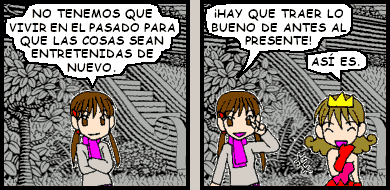 NO TENEMOS QUE VIVIR EN EL PASADO PARA QUE LAS COSAS SEAN ENTRETENIDAS DE NUEVO.

¡HAY QUE TRAER LO BUENO DE ANTES AL PRESENTE!

ASÍ ES.